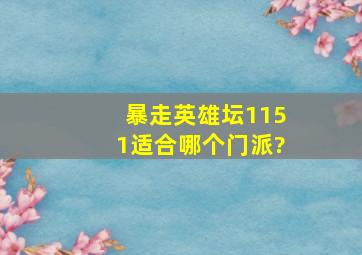 暴走英雄坛1151适合哪个门派?